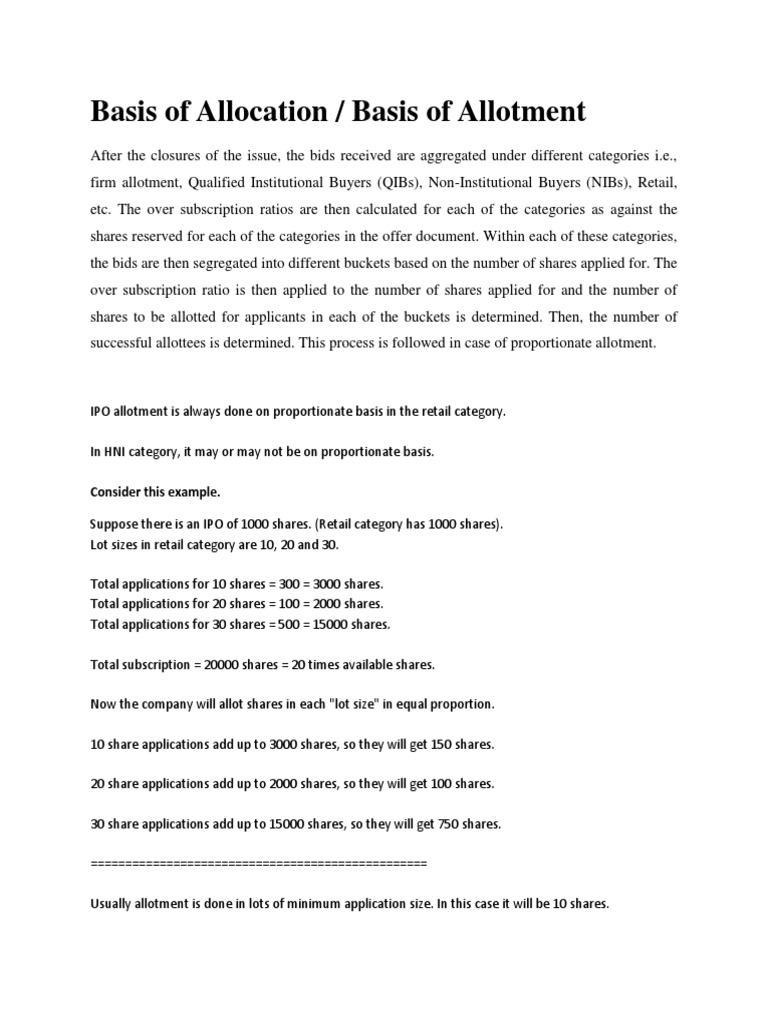 Basis of Allocation / Basis of Allotment

After the closures of the issue, the bids received are aggregated under different categories i.e., firm allotment, Qualified Institutional Buyers (QIBs), Non-Institutional Buyers (NIBs), Retail, etc. The over subscription ratios are then calculated for each of the categories as against the shares reserved for each of the categories in the offer document. Within each of these categories, the bids are then segregated into different buckets based on the number of shares applied for. The over subscription ratio is then applied to the number of shares applied for and the number of shares to be allotted for applicants in each of the buckets is determined. Then, the number of successful allottees is determined. This process is followed in case of proportionate allotment.

IPO allotment is always done on proportionate basis in the retail category.

In HNI category, it may or may not be on proportionate basis.

Consider this example.

Suppose there is an IPO of 1000 shares. (Retail category has 1000 shares).
Lot sizes in retail category are 10, 20 and 30.

Total applications for 10 shares = 300 = 3000 shares.
Total applications for 20 shares = 100 = 2000 shares.
Total applications for 30 shares = 500 = 15000 shares.

Total subscription = 20000 shares = 20 times available shares.

Now the company will allot shares in each "lot size" in equal proportion.

10 share applications add up to 3000 shares, so they will get 150 shares.

20 share applications add up to 2000 shares, so they will get 100 shares.

30 share applications add up to 15000 shares, so they will get 750 shares.

=================================================

Usually allotment is done in lots of minimum application size. In this case it will be 10 shares.